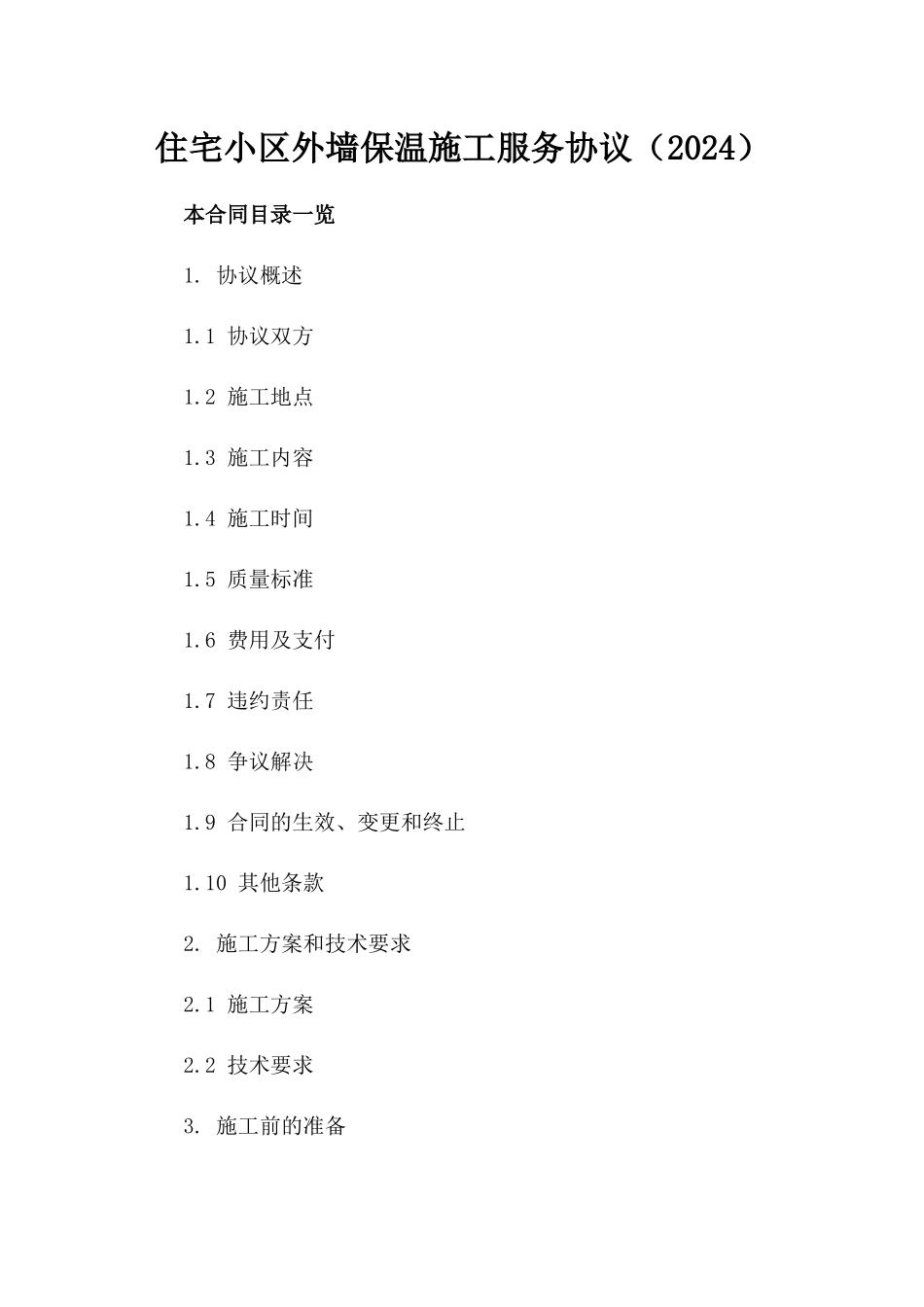 住宅小区外墙保温施工服务协议（2024）

本合同目录一览

1. 协议概述

1.1 协议双方

1.2 施工地点

1.3 施工内容

1.4 施工时间

1.5 质量标准

1.6 费用及支付

1.7 违约责任

1.8 争议解决

1.9 合同的生效、变更和终止

1.10 其他条款

2. 施工方案和技术要求

2.1 施工方案

2.2 技术要求

3. 施工前的准备